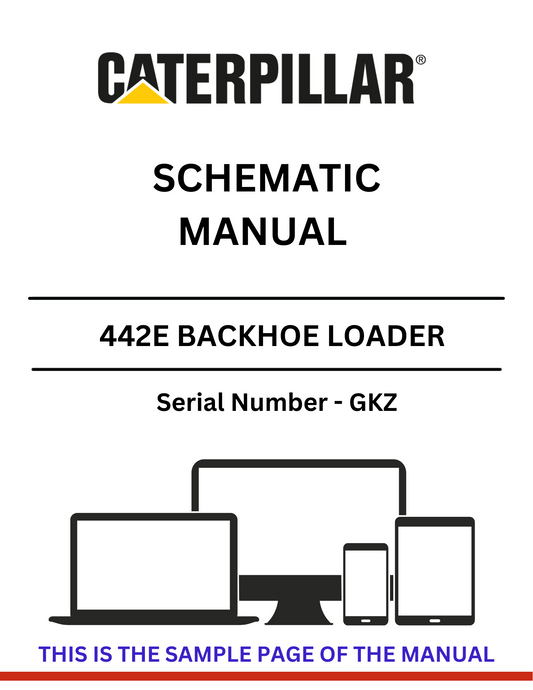 CATERPILLAR®

SCHEMATIC
MANUAL

442E BACKHOE LOADER

Serial Number - GKZ

THIS IS THE SAMPLE PAGE OF THE MANUAL